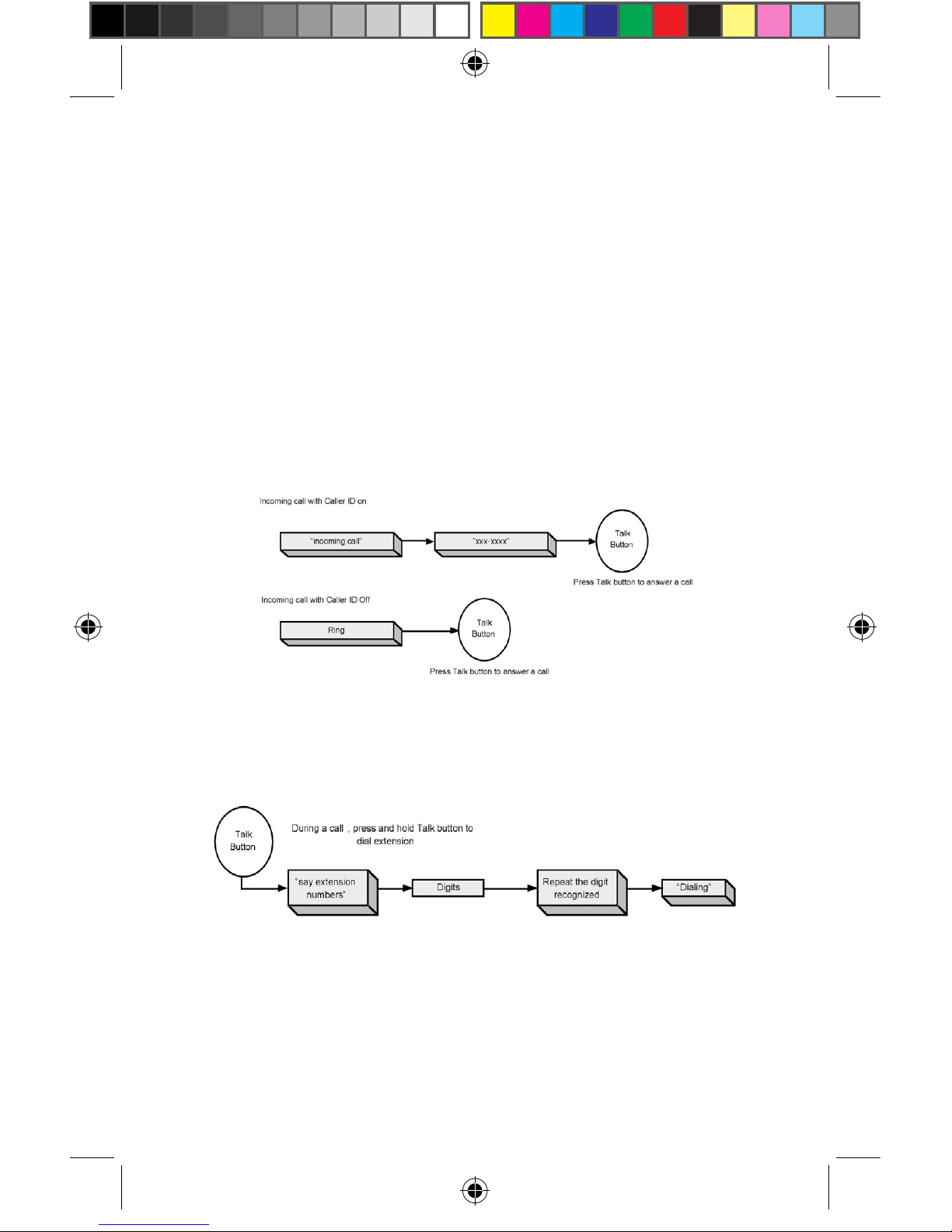 Incoming call with Caller ID on

"incoming call"

"xxx-xxxx"

Talk Button

Press Talk button to answer a call

Incoming call with Caller ID Off

Ring

Talk Button

Press Talk button to answer a call

Talk Button

During a call , press and hold Talk button to dial extension

"say extension numbers"

Digits

Repeat the digit recognized

"Dialing"